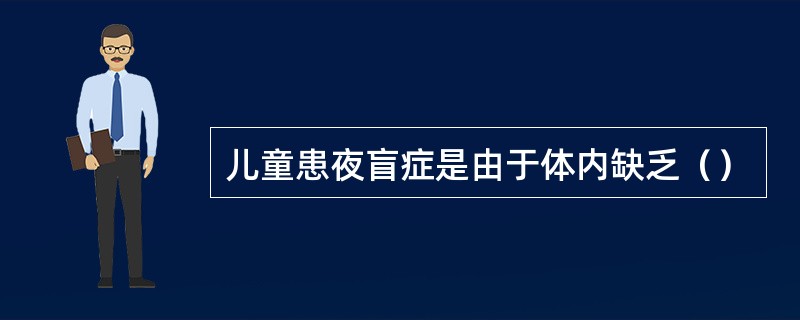 儿童患夜盲症是由于体内缺乏（）